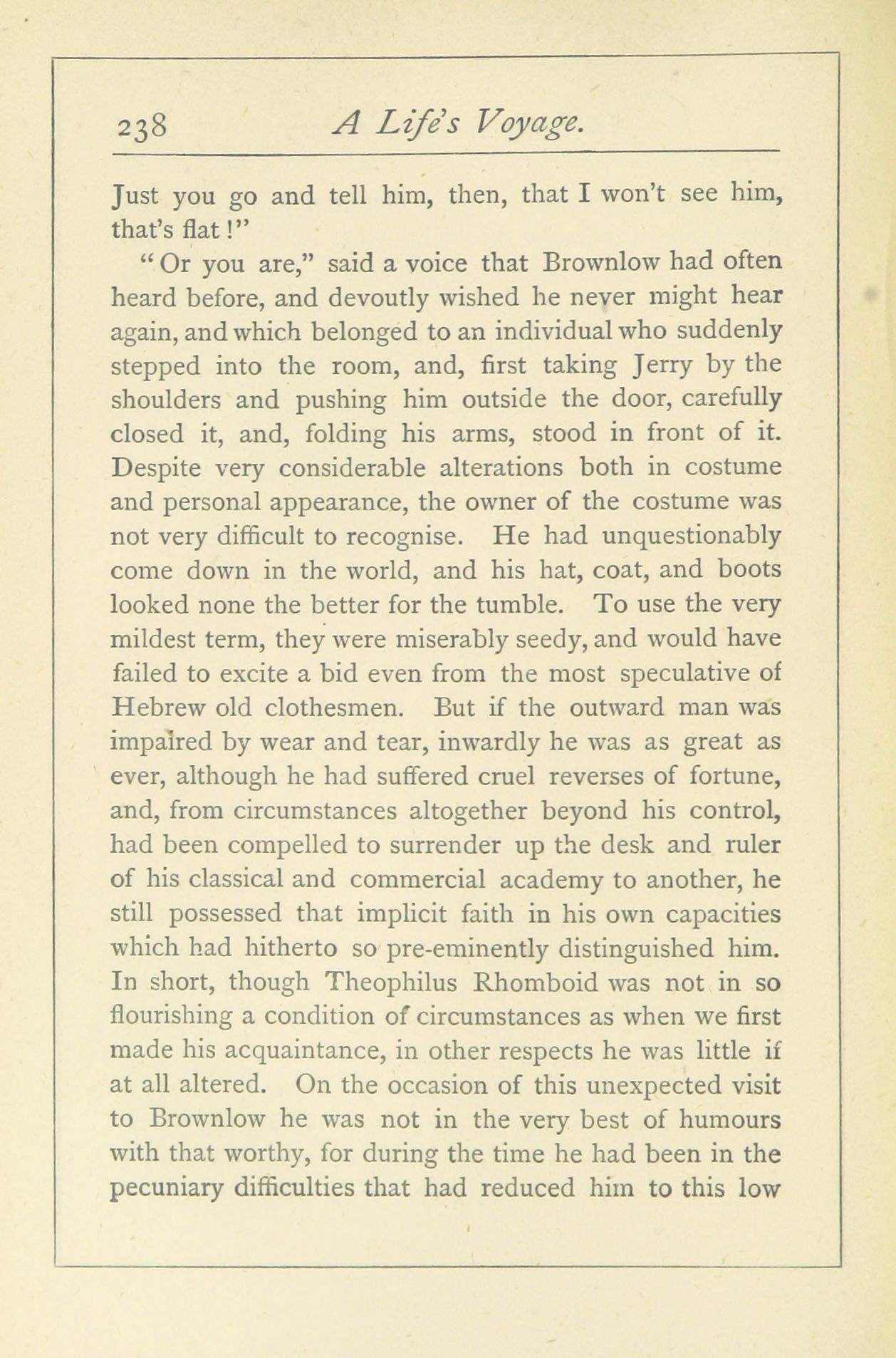 238 A Life's Voyage.

Just you go and tell him, then, that I won't see him, that's flat!"

"Or you are," said a voice that Brownlow had often heard before, and devoutly wished he never might hear again, and which belonged to an individual who suddenly stepped into the room, and, first taking Jerry by the shoulders and pushing him outside the door, carefully closed it, and, folding his arms, stood in front of it. Despite very considerable alterations both in costume and personal appearance, the owner of the costume was not very difficult to recognise. He had unquestionably come down in the world, and his hat, coat, and boots looked none the better for the tumble. To use the very mildest term, they were miserably seedy, and would have failed to excite a bid even from the most speculative of Hebrew old clothesmen. But if the outward man was impaired by wear and tear, inwardly he was as great as ever, although he had suffered cruel reverses of fortune, and, from circumstances altogether beyond his control, had been compelled to surrender up the desk and ruler of his classical and commercial academy to another, he still possessed that implicit faith in his own capacities which had hitherto so pre-eminently distinguished him. In short, though Theophilus Rhomboid was not in so flourishing a condition of circumstances as when we first made his acquaintance, in other respects he was little if at all altered. On the occasion of this unexpected visit to Brownlow he was not in the very best of humours with that worthy, for during the time he had been in the pecuniary difficulties that had reduced him to this low